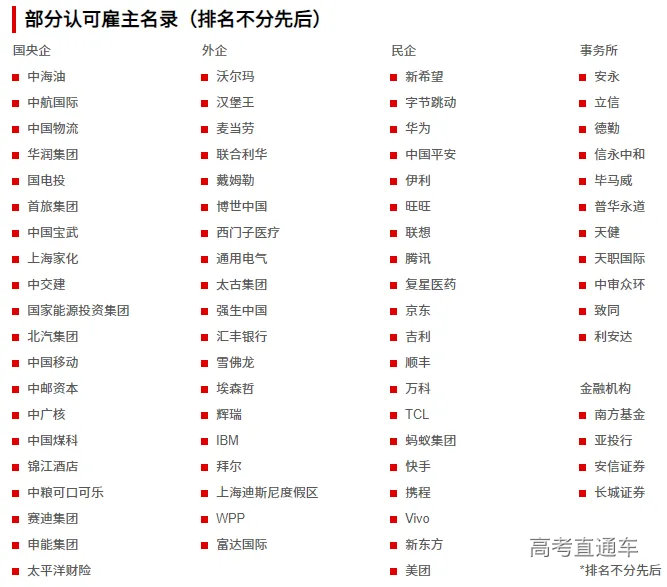 部分认可雇主名录（排名不分先后）

国央企
中海油
中航国际
中国物流
华润集团
国电投
首旅集团
中国宝武
上海家化
中交建
国家能源投资集团
北汽集团
中国移动
中邮资本
中广核
中国煤科
锦江酒店
中粮可口可乐
赛迪集团
申能集团
太平洋财险

外企
沃尔玛
汉堡王
麦当劳
联合利华
戴姆勒
博世中国
西门子医疗
通用电气
太古集团
强生中国
汇丰银行
雪佛龙
埃森哲
辉瑞
IBM
拜尔
上海迪斯尼度假区
WPP
富达国际

民企
新希望
字节跳动
华为
中国平安
伊利
旺旺
联想
腾讯
复星医药
京东
吉利
顺丰
万科
TCL
蚂蚁集团
快手
携程
Vivo
新东方
美团

事务所
安永
立信
德勤
信永中和
毕马威
普华永道
天健
天职国际
中审众环
致同
利安达

金融机构
南方基金
亚投行
安信证券
长城证券

高考直通车
*排名不分先后